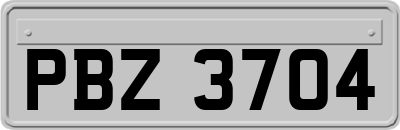 PBZ 3704